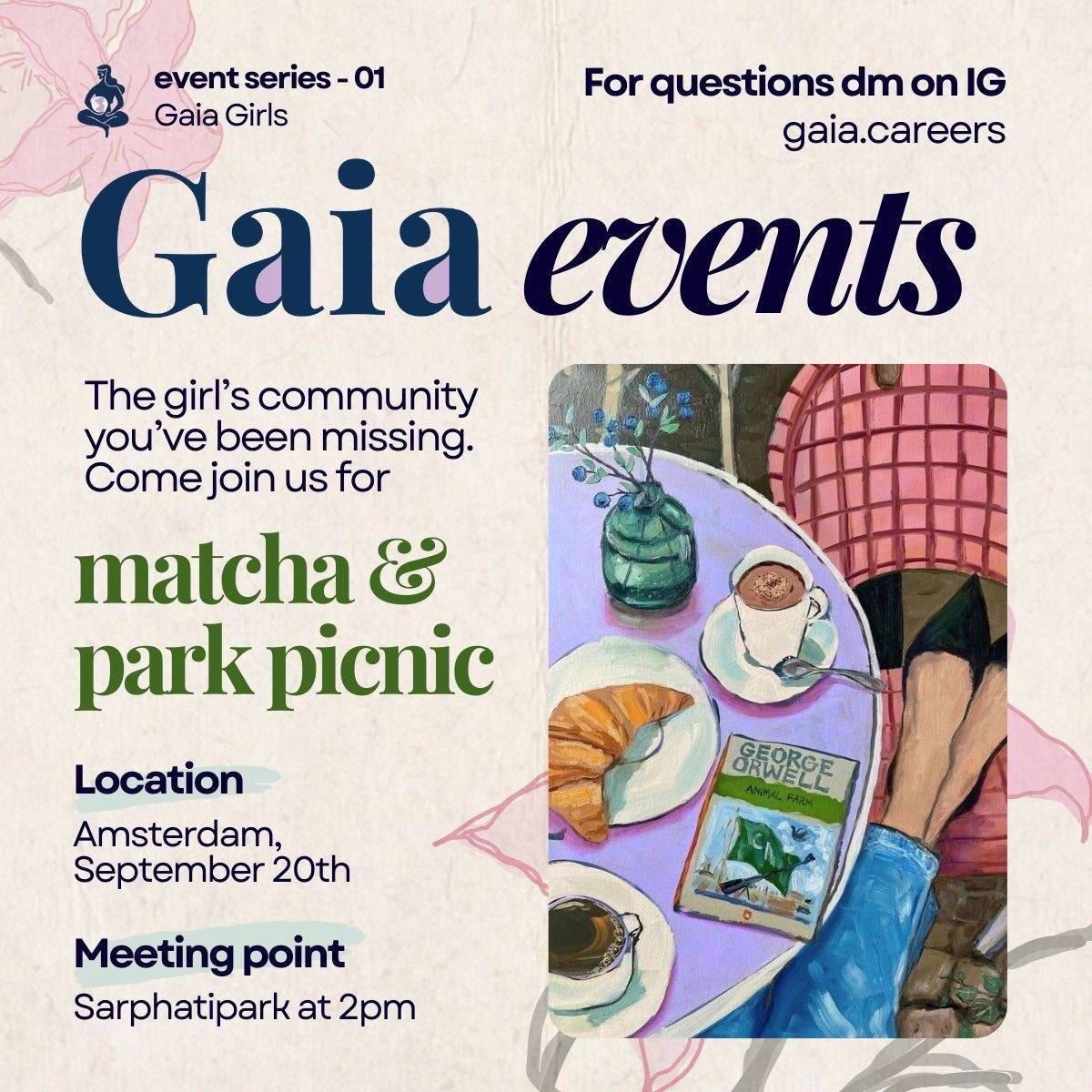 event series - 01
Gaia Girls

For questions dm on IG
gaia.careers

Gaia events

The girl's community you've been missing. Come join us for

matcha & park picnic

Location
Amsterdam, September 20th

Meeting point
Sarphatipark at 2pm

GEORGE ORWELL
ANIMAL FARM